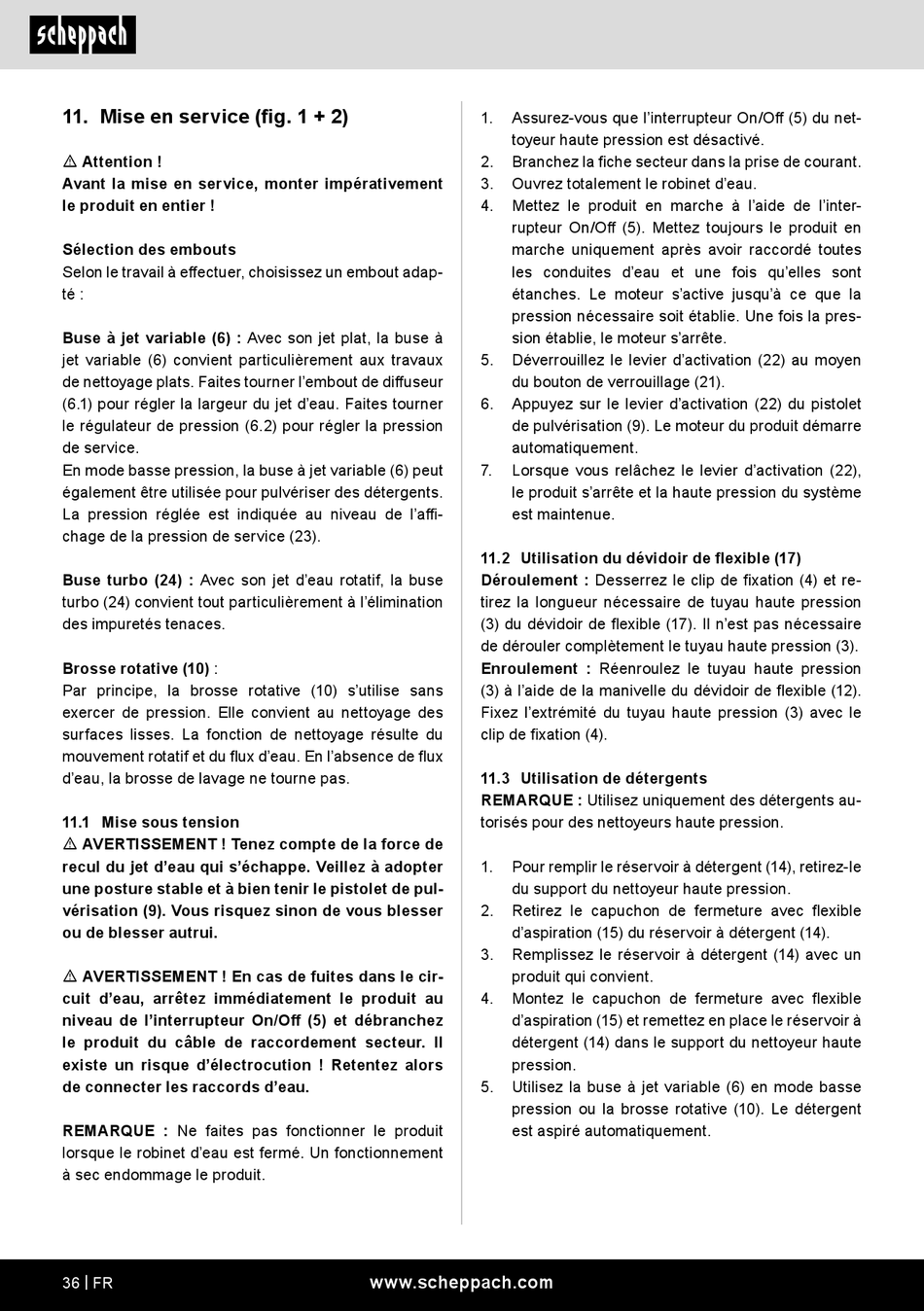 scheppach

11. Mise en service (fig. 1 + 2)

⚠ Attention !
Avant la mise en service, monter impérativement le produit en entier !

Sélection des embouts
Selon le travail à effectuer, choisissez un embout adapté :

Buse à jet variable (6) : Avec son jet plat, la buse à jet variable (6) convient particulièrement aux travaux de nettoyage plats. Faites tourner l'embout de diffuseur (6.1) pour régler la largeur du jet d'eau. Faites tourner le régulateur de pression (6.2) pour régler la pression de service.
En mode basse pression, la buse à jet variable (6) peut également être utilisée pour pulvériser des détergents. La pression réglée est indiquée au niveau de l'affichage de la pression de service (23).

Buse turbo (24) : Avec son jet d'eau rotatif, la buse turbo (24) convient tout particulièrement à l'élimination des impuretés tenaces.

Brosse rotative (10) :
Par principe, la brosse rotative (10) s'utilise sans exercer de pression. Elle convient au nettoyage des surfaces lisses. La fonction de nettoyage résulte du mouvement rotatif et du flux d'eau. En l'absence de flux d'eau, la brosse de lavage ne tourne pas.

11.1 Mise sous tension
⚠ AVERTISSEMENT ! Tenez compte de la force de recul du jet d'eau qui s'échappe. Veillez à adopter une posture stable et à bien tenir le pistolet de pulvérisation (9). Vous risquez sinon de vous blesser ou de blesser autrui.

⚠ AVERTISSEMENT ! En cas de fuites dans le circuit d'eau, arrêtez immédiatement le produit au niveau de l'interrupteur On/Off (5) et débranchez le produit du câble de raccordement secteur. Il existe un risque d'électrocution ! Retentez alors de connecter les raccords d'eau.

REMARQUE : Ne faites pas fonctionner le produit lorsque le robinet d'eau est fermé. Un fonctionnement à sec endommage le produit.

1. Assurez-vous que l'interrupteur On/Off (5) du nettoyeur haute pression est désactivé.
2. Branchez la fiche secteur dans la prise de courant.
3. Ouvrez totalement le robinet d'eau.
4. Mettez le produit en marche à l'aide de l'interrupteur On/Off (5). Mettez toujours le produit en marche uniquement après avoir raccordé toutes les conduites d'eau et une fois qu'elles sont étanches. Le moteur s'active jusqu'à ce que la pression nécessaire soit établie. Une fois la pression établie, le moteur s'arrête.
5. Déverrouillez le levier d'activation (22) au moyen du bouton de verrouillage (21).
6. Appuyez sur le levier d'activation (22) du pistolet de pulvérisation (9). Le moteur du produit démarre automatiquement.
7. Lorsque vous relâchez le levier d'activation (22), le produit s'arrête et la haute pression du système est maintenue.

11.2 Utilisation du dévidoir de flexible (17)
Déroulement : Desserrez le clip de fixation (4) et retirez la longueur nécessaire de tuyau haute pression (3) du dévidoir de flexible (17). Il n'est pas nécessaire de dérouler complètement le tuyau haute pression (3).
Enroulement : Réenroulez le tuyau haute pression (3) à l'aide de la manivelle du dévidoir de flexible (12). Fixez l'extrémité du tuyau haute pression (3) avec le clip de fixation (4).

11.3 Utilisation de détergents
REMARQUE : Utilisez uniquement des détergents autorisés pour des nettoyeurs haute pression.

1. Pour remplir le réservoir à détergent (14), retirez-le du support du nettoyeur haute pression.
2. Retirez le capuchon de fermeture avec flexible d'aspiration (15) du réservoir à détergent (14).
3. Remplissez le réservoir à détergent (14) avec un produit qui convient.
4. Montez le capuchon de fermeture avec flexible d'aspiration (15) et remettez en place le réservoir à détergent (14) dans le support du nettoyeur haute pression.
5. Utilisez la buse à jet variable (6) en mode basse pression ou la brosse rotative (10). Le détergent est aspiré automatiquement.

36 | FR www.scheppach.com